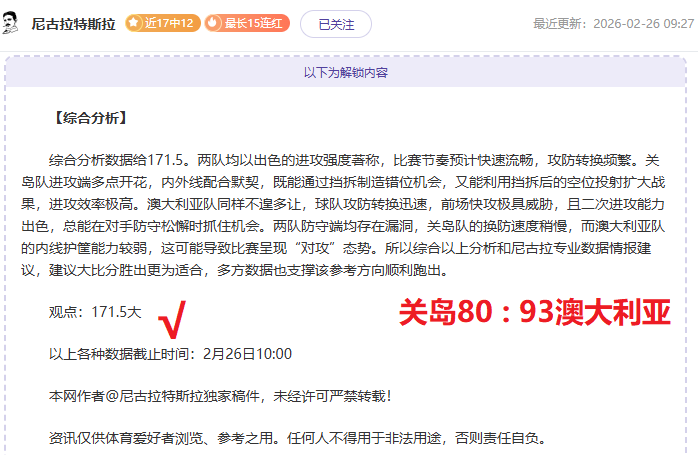 尼古拉特斯拉 近17中12 最长15连红 已关注 最近更新：2026-02-26 09:27

以下为解锁内容

【综合分析】

综合分析数据给171.5。两队均以出色的进攻强度著称，比赛节奏预计快速流畅，攻防转换频繁。关岛队进攻端多点开花，内外线配合默契，既能通过挡拆制造错位机会，又能利用挡拆后的空位投射扩大战果，进攻效率极高。澳大利亚队同样不遑多让，球队攻防转换迅速，前场快攻极具威胁，且二次进攻能力出色，总能在对手防守松懈时抓住机会。两队防守端均存在漏洞，关岛队的换防速度稍慢，而澳大利亚队的内线护筐能力较弱，这可能导致比赛呈现“对攻”态势。所以综合以上分析和尼古拉专业数据情报建议，建议大比分胜出更为适合，多方数据也支撑该参考方向顺利跑出。

观点：171.5大 √ 关岛80：93澳大利亚

以上各种数据截止时间：2月26日10:00

本网作者@尼古拉特斯拉独家稿件，未经许可严禁转载！

资讯仅供体育爱好者浏览、参考之用。任何人不得用于非法用途，否则责任自负。